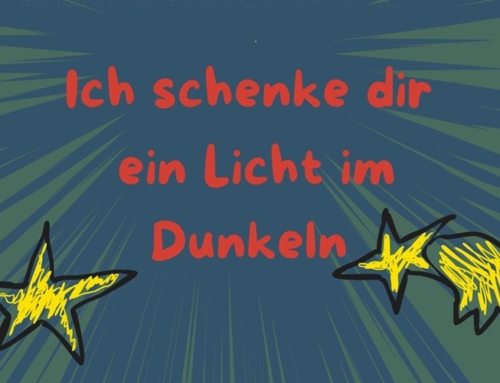 Ich schenke dir ein Licht im Dunkeln